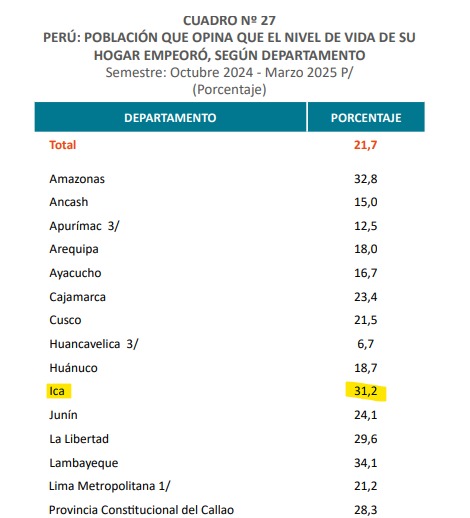 CUADRO Nº 27
PERÚ: POBLACIÓN QUE OPINA QUE EL NIVEL DE VIDA DE SU HOGAR EMPEORÓ, SEGÚN DEPARTAMENTO
Semestre: Octubre 2024 - Marzo 2025 P/
(Porcentaje)

| DEPARTAMENTO | PORCENTAJE |
|---|---|
| Total | 21,7 |
| Amazonas | 32,8 |
| Ancash | 15,0 |
| Apurímac 3/ | 12,5 |
| Arequipa | 18,0 |
| Ayacucho | 16,7 |
| Cajamarca | 23,4 |
| Cusco | 21,5 |
| Huancavelica 3/ | 6,7 |
| Huánuco | 18,7 |
| Ica | 31,2 |
| Junín | 24,1 |
| La Libertad | 29,6 |
| Lambayeque | 34,1 |
| Lima Metropolitana 1/ | 21,2 |
| Provincia Constitucional del Callao | 28,3 |